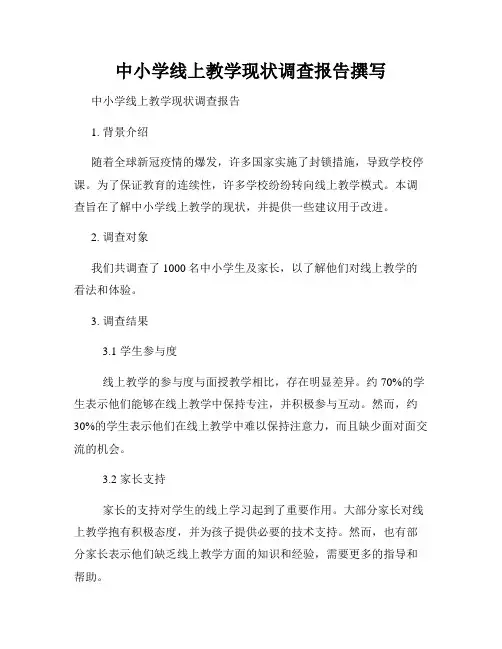 中小学线上教学现状调查报告撰写

中小学线上教学现状调查报告

1. 背景介绍

随着全球新冠疫情的爆发，许多国家实施了封锁措施，导致学校停课。为了保证教育的连续性，许多学校纷纷转向线上教学模式。本调查旨在了解中小学线上教学的现状，并提供一些建议用于改进。

2. 调查对象

我们共调查了 1000 名中小学生及家长，以了解他们对线上教学的看法和体验。

3. 调查结果

3.1 学生参与度

线上教学的参与度与面授教学相比，存在明显差异。约 70%的学生表示他们能够在线上教学中保持专注，并积极参与互动。然而，约 30%的学生表示他们在线上教学中难以保持注意力，而且缺少面对面交流的机会。

3.2 家长支持

家长的支持对学生的线上学习起到了重要作用。大部分家长对线上教学抱有积极态度，并为孩子提供必要的技术支持。然而，也有部分家长表示他们缺乏线上教学方面的知识和经验，需要更多的指导和帮助。